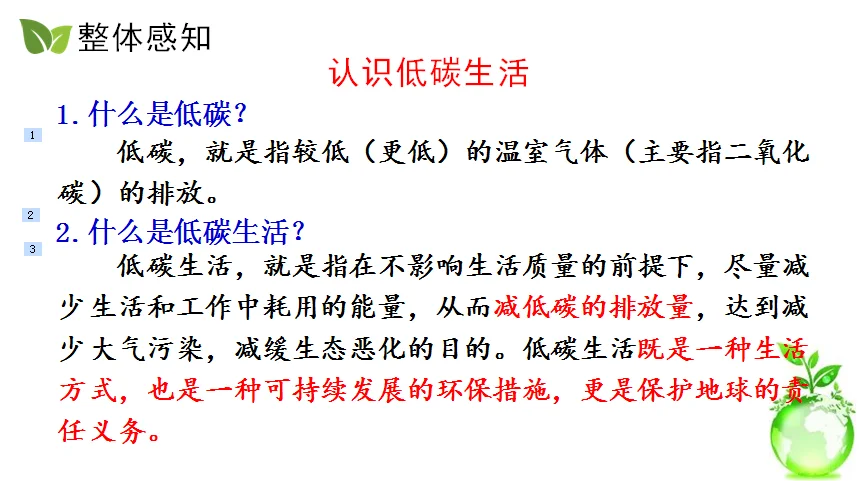 整体感知

认识低碳生活

1. 什么是低碳？

1

低碳，就是指较低（更低）的温室气体（主要指二氧化碳）的排放。

2

2. 什么是低碳生活？

3

低碳生活，就是指在不影响生活质量的前提下，尽量减少生活和工作中耗用的能量，从而减低碳的排放量，达到减少大气污染，减缓生态恶化的目的。低碳生活既是一种生活方式，也是一种可持续发展的环保措施，更是保护地球的责任义务。